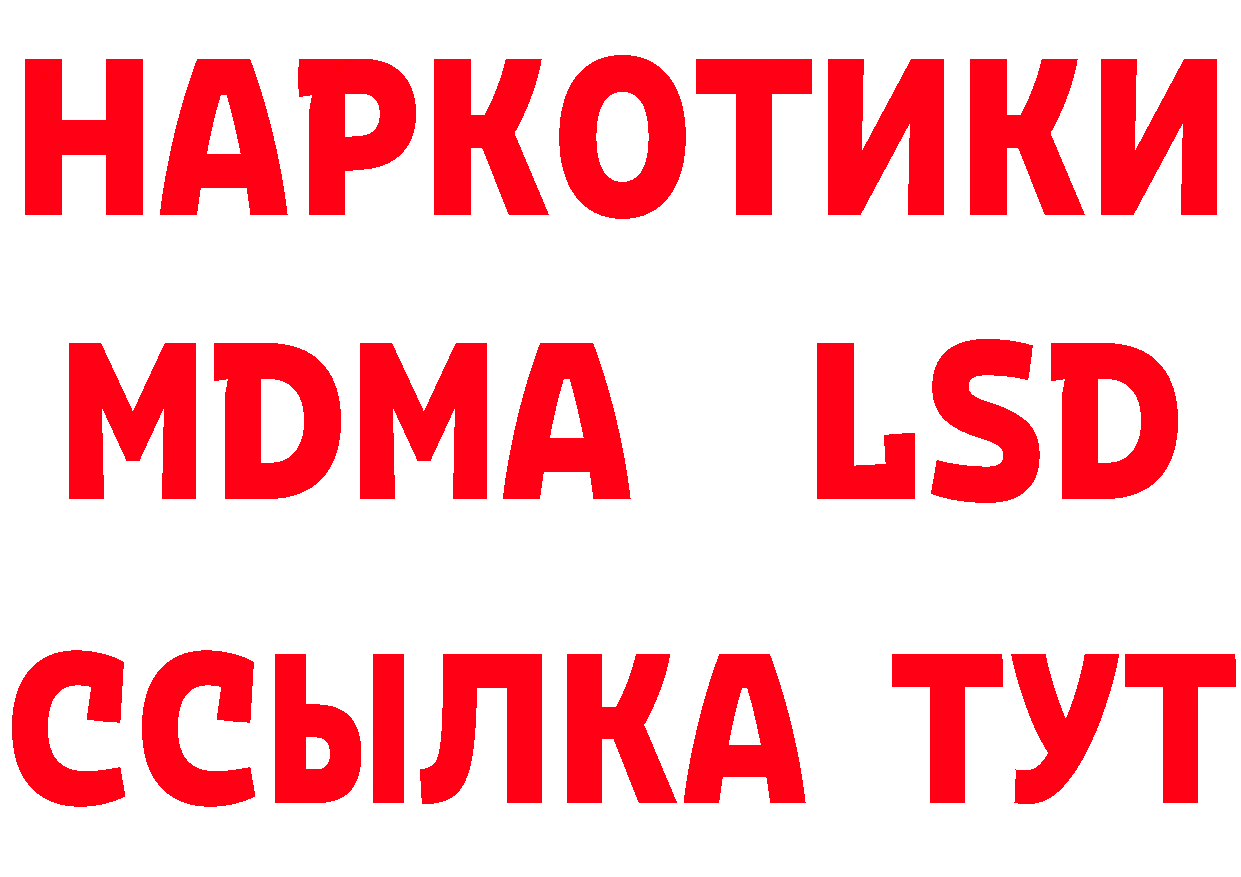 НАРКОТИКИ
MDMA LSD
ССЫЛКА ТУТ